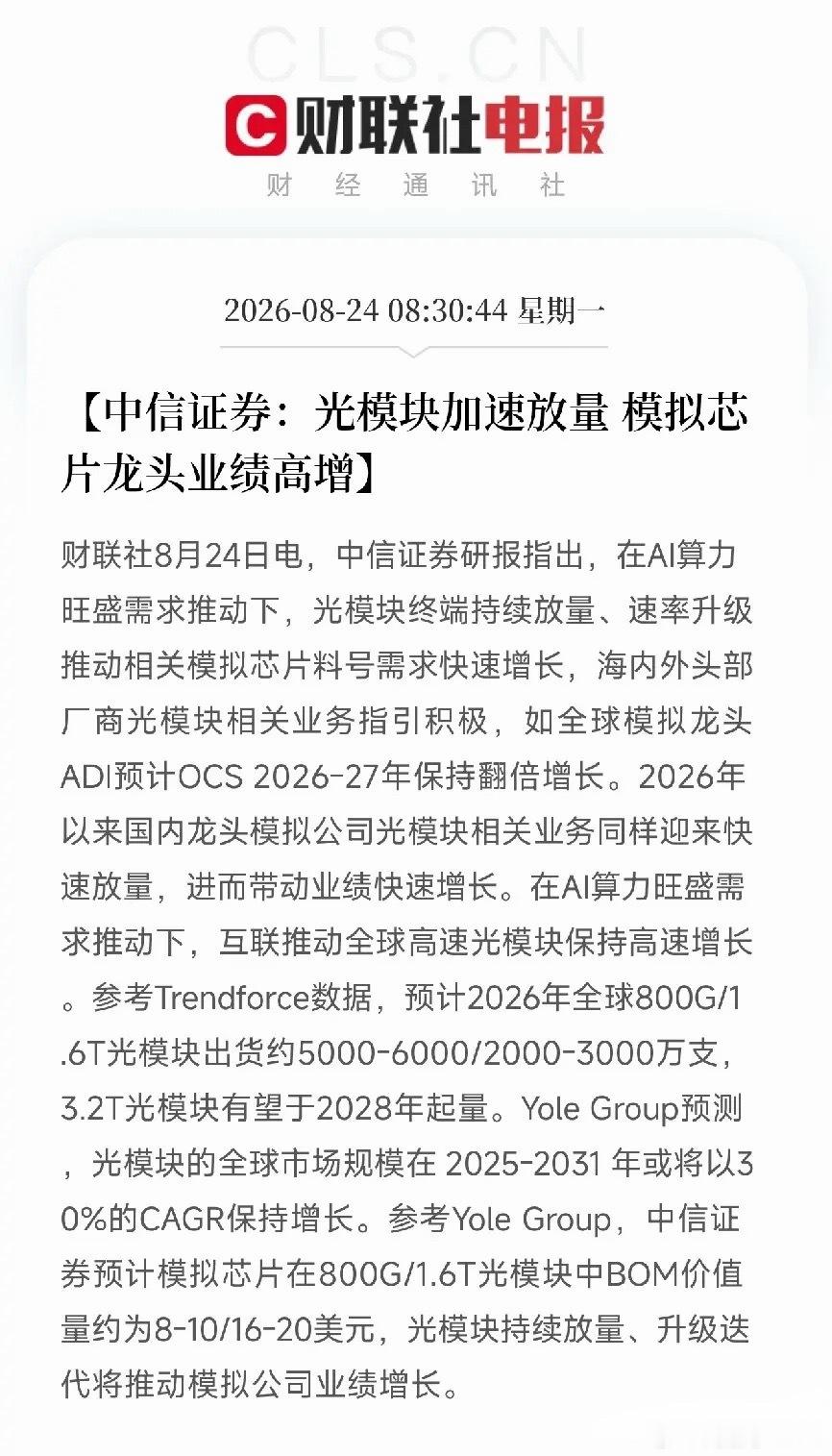 CLS.CN

财联社电报

财 经 通 讯 社

2026-08-24 08:30:44 星期一

【中信证券：光模块加速放量 模拟芯片龙头业绩高增】

财联社8月24日电，中信证券研报指出，在AI算力旺盛需求推动下，光模块终端持续放量、速率升级推动相关模拟芯片料号需求快速增长，海内外头部厂商光模块相关业务指引积极，如全球模拟龙头ADI预计OCS 2026-27年保持翻倍增长。2026年以来国内龙头模拟公司光模块相关业务同样迎来快速放量，进而带动业绩快速增长。在AI算力旺盛需求推动下，互联推动全球高速光模块保持高速增长。参考Trendforce数据，预计2026年全球800G/1.6T光模块出货约5000-6000/2000-3000万支，3.2T光模块有望于2028年起量。Yole Group预测，光模块的全球市场规模在 2025-2031 年或将以30%的CAGR保持增长。参考Yole Group，中信证券预计模拟芯片在800G/1.6T光模块中BOM价值量约为8-10/16-20美元，光模块持续放量、升级迭代将推动模拟公司业绩增长。